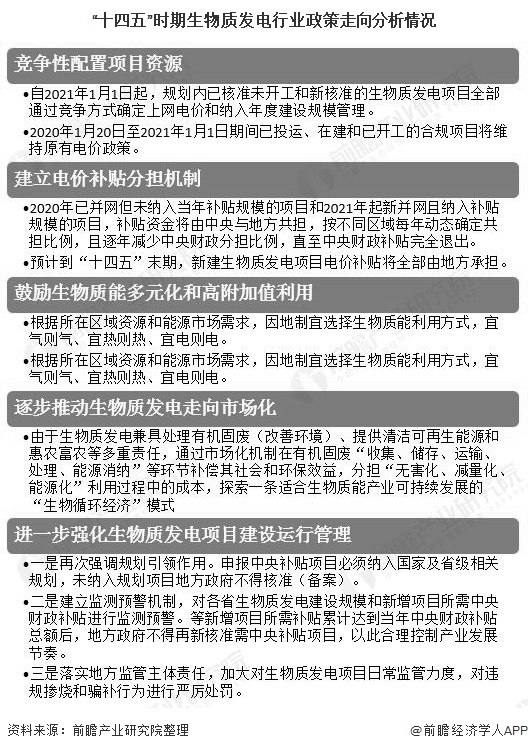 “十四五”时期生物质发电行业政策走向分析情况

竞争性配置项目资源

•自2021年1月1日起，规划内已核准未开工和新核准的生物质发电项目全部通过竞争方式确定上网电价和纳入年度建设规模管理。

•2020年1月20日至2021年1月1日期间已投运、在建和已开工的合规项目将维持原有电价政策。

建立电价补贴分担机制

•2020年已并网但未纳入当年补贴规模的项目和2021年起新并网且纳入补贴规模的项目，补贴资金将由中央与地方共担，按不同区域每年动态确定共担比例，且逐年减少中央财政分担比例，直至中央财政补贴完全退出。

•预计到“十四五”末期，新建生物质发电项目电价补贴将全部由地方承担。

鼓励生物质能多元化和高附加值利用

•根据所在区域资源和能源市场需求，因地制宜选择生物质能利用方式，宜气则气、宜热则热、宜电则电。

•根据所在区域资源和能源市场需求，因地制宜选择生物质能利用方式，宜气则气、宜热则热、宜电则电。

逐步推动生物质发电走向市场化

•由于生物质发电兼具处理有机固废（改善环境）、提供清洁可再生能源和惠农富农等多重责任，通过市场化机制在有机固废“收集、储存、运输、处理、能源消纳”等环节补偿其社会和环保效益，分担“无害化、减量化、能源化”利用过程中的成本，探索一条适合生物质能产业可持续发展的“生物循环经济”模式

进一步强化生物质发电项目建设运行管理

•一是再次强调规划引领作用。申报中央补贴项目必须纳入国家及省级相关规划，未纳入规划项目地方政府不得核准（备案）。

•二是建立监测预警机制，对各省生物质发电建设规模和新增项目所需中央财政补贴进行监测预警。等新增项目所需补贴累计达到当年中央财政补贴总额后，地方政府不得再新核准需中央补贴项目，以此合理控制产业发展节奏。

•三是落实地方监管主体责任，加大对生物质发电项目日常监管力度，对违规掺烧和骗补行为进行严厉处罚。

资料来源：前瞻产业研究院整理

@前瞻经济学人APP